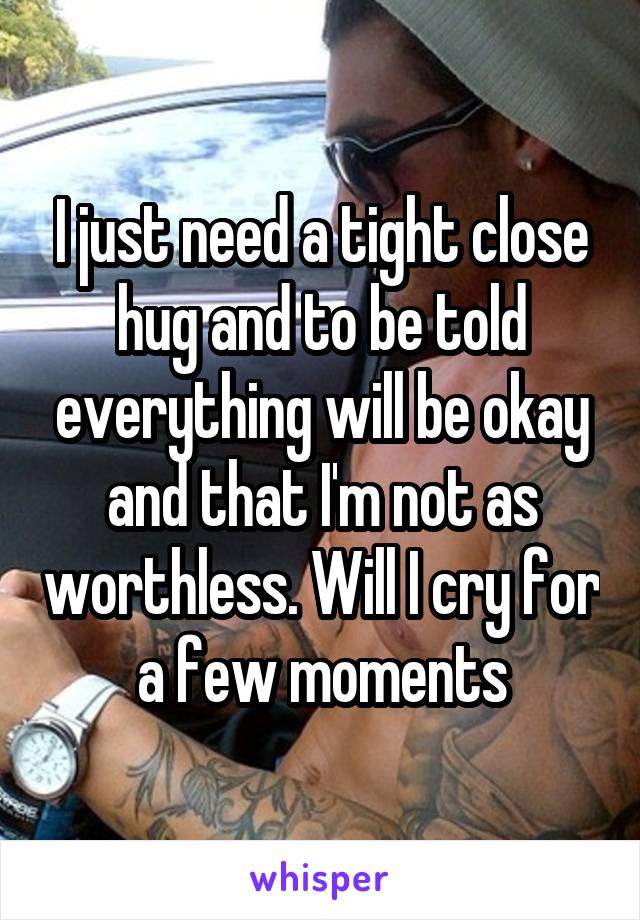 I just need a tight close hug and to be told everything will be okay and that I'm not as worthless. Will I cry for a few moments

whisper